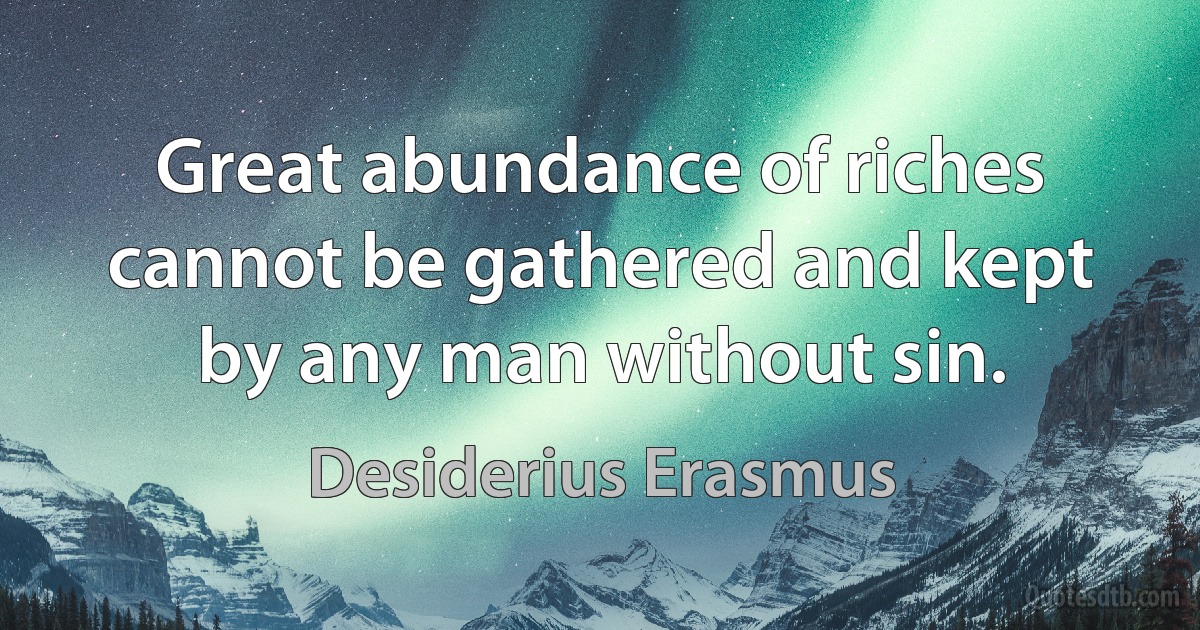 Great abundance of riches cannot be gathered and kept by any man without sin.

Desiderius Erasmus

Quotesdtb.com